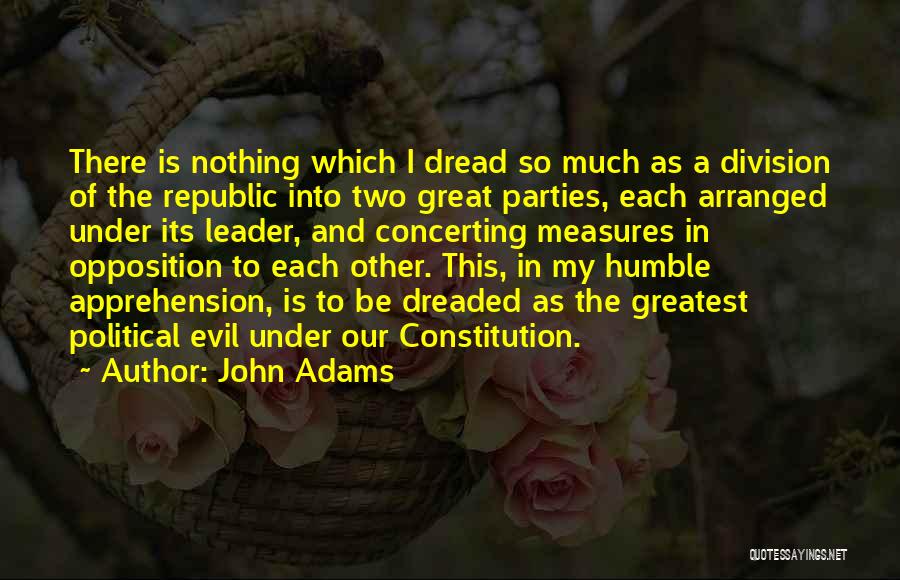 There is nothing which I dread so much as a division of the republic into two great parties, each arranged under its leader, and concerting measures in opposition to each other. This, in my humble apprehension, is to be dreaded as the greatest political evil under our Constitution.

~ Author: John Adams

QUOTESSAYINGS.NET